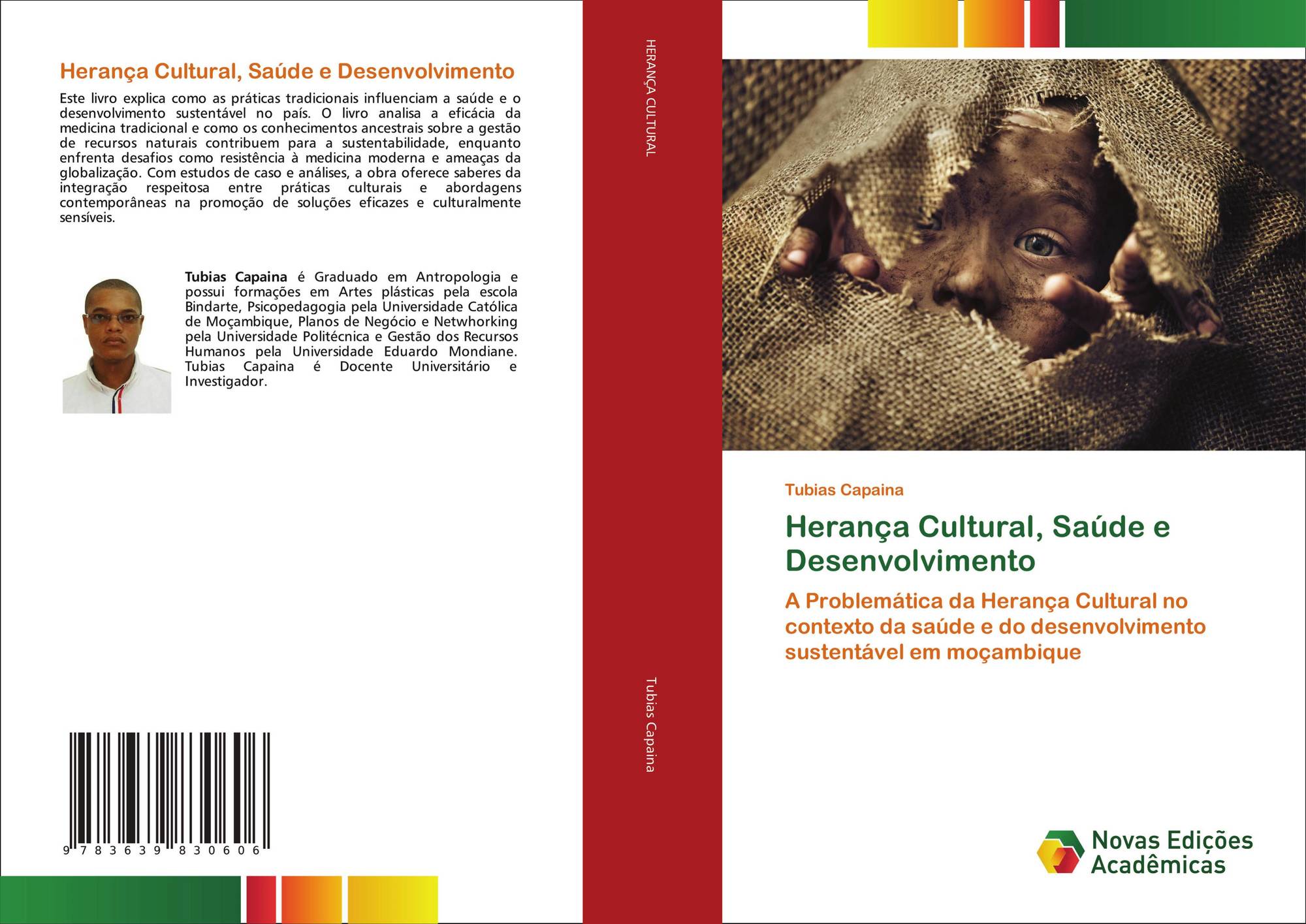 Herança Cultural, Saúde e Desenvolvimento

Este livro explica como as práticas tradicionais influenciam a saúde e o desenvolvimento sustentável no país. O livro analisa a eficácia da medicina tradicional e como os conhecimentos ancestrais sobre a gestão de recursos naturais contribuem para a sustentabilidade, enquanto enfrenta desafios como resistência à medicina moderna e ameaças da globalização. Com estudos de caso e análises, a obra oferece saberes da integração respeitosa entre práticas culturais e abordagens contemporâneas na promoção de soluções eficazes e culturalmente sensíveis.

Tubias Capaina é Graduado em Antropologia e possui formações em Artes plásticas pela escola Bindarte, Psicopedagogia pela Universidade Católica de Moçambique, Planos de Negócio e Netwhorking pela Universidade Politécnica e Gestão dos Recursos Humanos pela Universidade Eduardo Mondiane. Tubias Capaina é Docente Universitário e Investigador.

9 783639 830606

HERANÇA CULTURAL

Tubias Capaina

Tubias Capaina

Herança Cultural, Saúde e Desenvolvimento

A Problemática da Herança Cultural no contexto da saúde e do desenvolvimento sustentável em moçambique

Novas Edições Acadêmicas